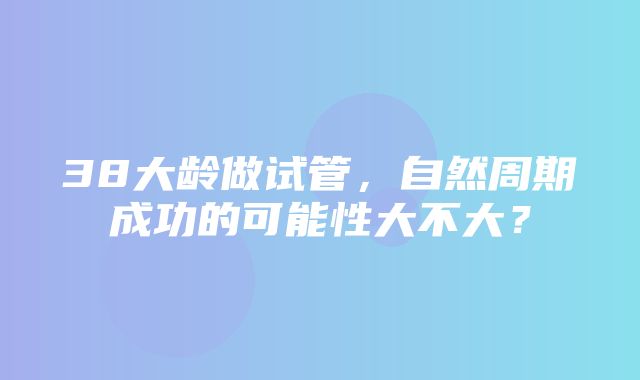 38大龄做试管，自然周期成功的可能性大不大？